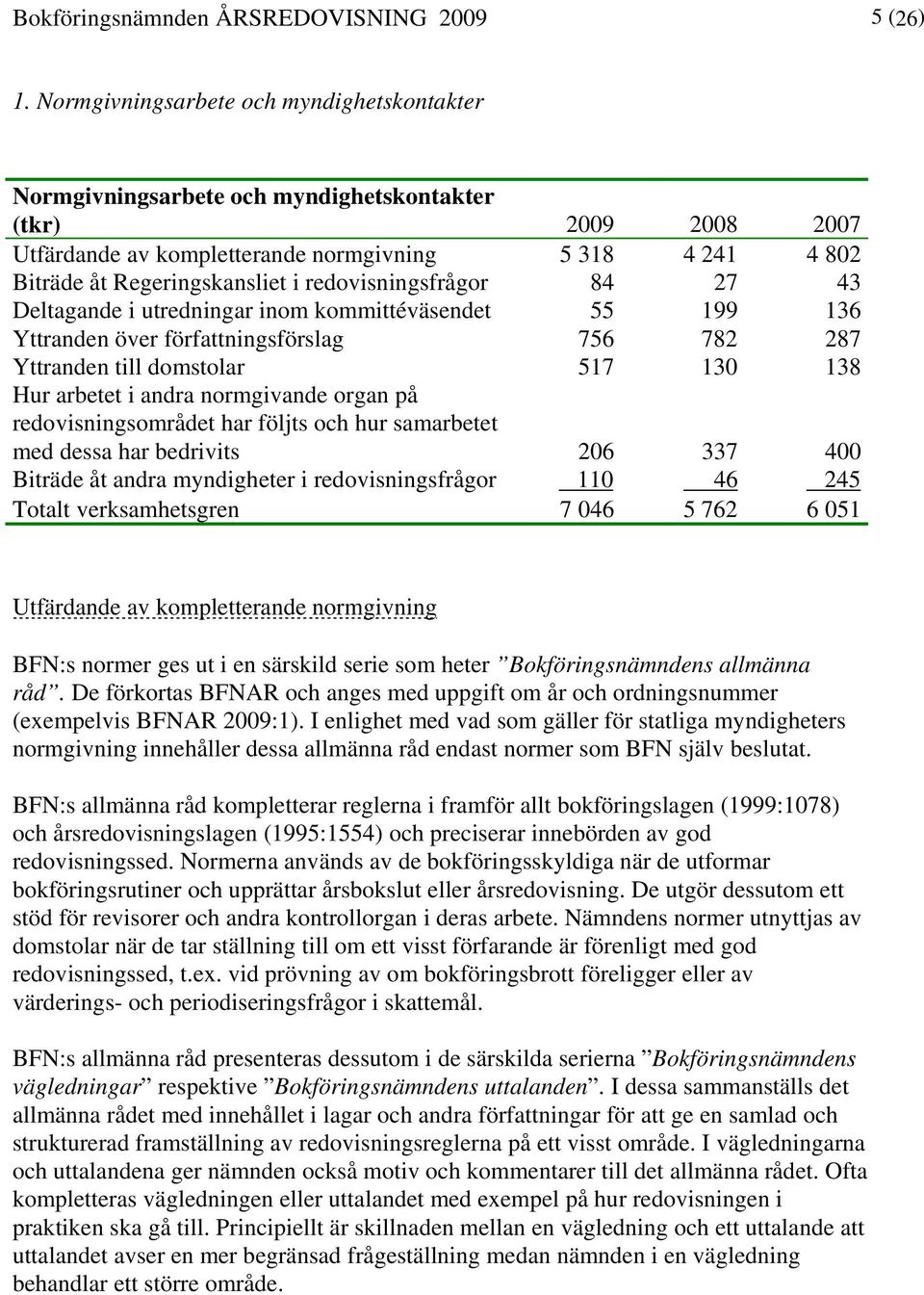 Bokföringsnämnden ÅRSREDOVISNING 2009 5 (26)

1. Normgivningsarbete och myndighetskontakter

| Normgivningsarbete och myndighetskontakter (tkr) | 2009 | 2008 | 2007 |
|---|---|---|---|
| Utfärdande av kompletterande normgivning | 5 318 | 4 241 | 4 802 |
| Biträde åt Regeringskansliet i redovisningsfrågor | 84 | 27 | 43 |
| Deltagande i utredningar inom kommittéväsendet | 55 | 199 | 136 |
| Yttranden över författningsförslag | 756 | 782 | 287 |
| Yttranden till domstolar | 517 | 130 | 138 |
| Hur arbetet i andra normgivande organ på redovisningsområdet har följts och hur samarbetet med dessa har bedrivits | 206 | 337 | 400 |
| Biträde åt andra myndigheter i redovisningsfrågor | 110 | 46 | 245 |
| Totalt verksamhetsgren | 7 046 | 5 762 | 6 051 |

Utfärdande av kompletterande normgivning

BFN:s normer ges ut i en särskild serie som heter ”Bokföringsnämndens allmänna råd”. De förkortas BFNAR och anges med uppgift om år och ordningsnummer (exempelvis BFNAR 2009:1). I enlighet med vad som gäller för statliga myndigheters normgivning innehåller dessa allmänna råd endast normer som BFN själv beslutat.

BFN:s allmänna råd kompletterar reglerna i framför allt bokföringslagen (1999:1078) och årsredovisningslagen (1995:1554) och preciserar innebörden av god redovisningssed. Normerna används av de bokföringsskyldiga när de utformar bokföringsrutiner och upprättar årsbokslut eller årsredovisning. De utgör dessutom ett stöd för revisorer och andra kontrollorgan i deras arbete. Nämndens normer utnyttjas av domstolar när de tar ställning till om ett visst förfarande är förenligt med god redovisningssed, t.ex. vid prövning av om bokföringsbrott föreligger eller av värderings- och periodiseringsfrågor i skattemål.

BFN:s allmänna råd presenteras dessutom i de särskilda serierna ”Bokföringsnämndens vägledningar” respektive ”Bokföringsnämndens uttalanden”. I dessa sammanställs det allmänna rådet med innehållet i lagar och andra författningar för att ge en samlad och strukturerad framställning av redovisningsreglerna på ett visst område. I vägledningarna och uttalandena ger nämnden också motiv och kommentarer till det allmänna rådet. Ofta kompletteras vägledningen eller uttalandet med exempel på hur redovisningen i praktiken ska gå till. Principiellt är skillnaden mellan en vägledning och ett uttalande att uttalandet avser en mer begränsad frågeställning medan nämnden i en vägledning behandlar ett större område.